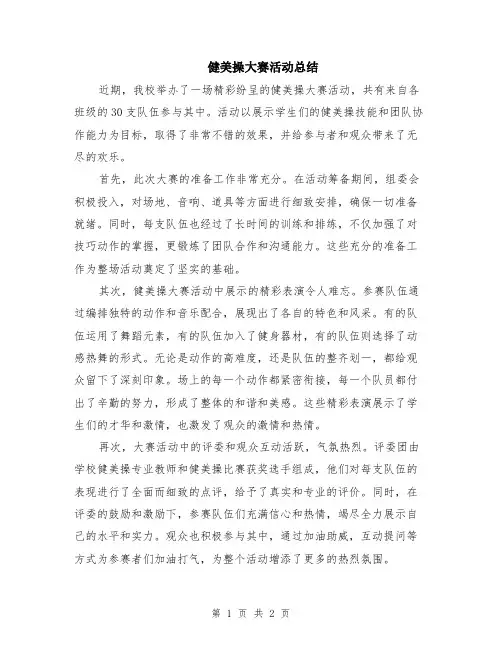 健美操大赛活动总结

近期，我校举办了一场精彩纷呈的健美操大赛活动，共有来自各班级的30支队伍参与其中。活动以展示学生们的健美操技能和团队协作能力为目标，取得了非常不错的效果，并给参与者和观众带来了无尽的欢乐。

首先，此次大赛的准备工作非常充分。在活动筹备期间，组委会积极投入，对场地、音响、道具等方面进行细致安排，确保一切准备就绪。同时，每支队伍也经过了长时间的训练和排练，不仅加强了对技巧动作的掌握，更锻炼了团队合作和沟通能力。这些充分的准备工作为整场活动奠定了坚实的基础。

其次，健美操大赛活动中展示的精彩表演令人难忘。参赛队伍通过编排独特的动作和音乐配合，展现出了各自的特色和风采。有的队伍运用了舞蹈元素，有的队伍加入了健身器材，有的队伍则选择了动感热舞的形式。无论是动作的高难度，还是队伍的整齐划一，都给观众留下了深刻印象。场上的每一个动作都紧密衔接，每一个队员都付出了辛勤的努力，形成了整体的和谐和美感。这些精彩表演展示了学生们的才华和激情，也激发了观众的激情和热情。

再次，大赛活动中的评委和观众互动活跃，气氛热烈。评委团由学校健美操专业教师和健美操比赛获奖选手组成，他们对每支队伍的表现进行了全面而细致的点评，给予了真实和专业的评价。同时，在评委的鼓励和激励下，参赛队伍们充满信心和热情，竭尽全力展示自己的水平和实力。观众也积极参与其中，通过加油助威，互动提问等方式为参赛者们加油打气，为整个活动增添了更多的热烈氛围。

第 1 页 共 2 页